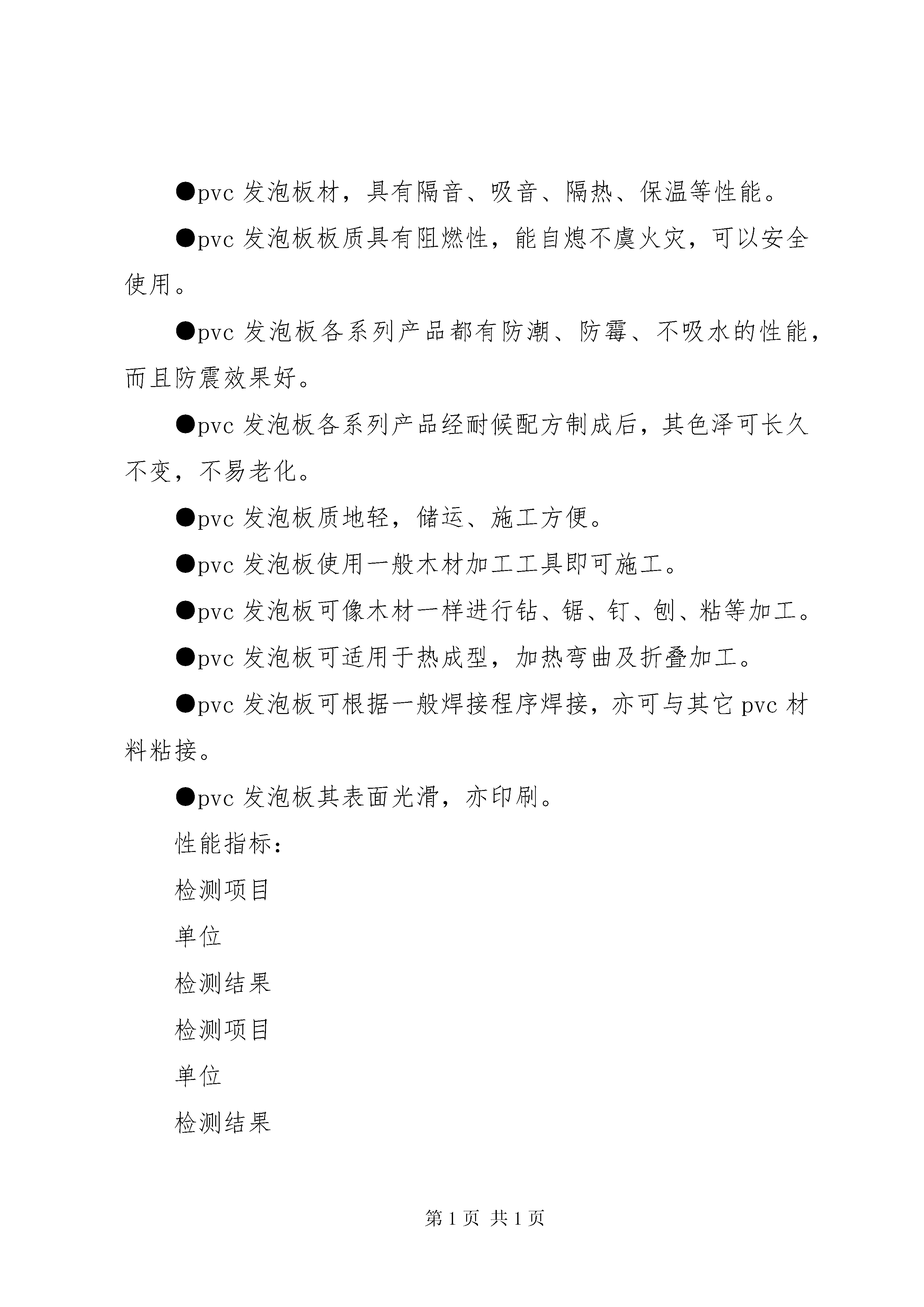 ●pvc 发泡板材，具有隔音、吸音、隔热、保温等性能。

●pvc 发泡板板质具有阻燃性，能自熄不虞火灾，可以安全使用。

●pvc 发泡板各系列产品都有防潮、防霉、不吸水的性能，而且防震效果好。

●pvc 发泡板各系列产品经耐候配方制成后，其色泽可长久不变，不易老化。

●pvc 发泡板质地轻，储运、施工方便。

●pvc 发泡板使用一般木材加工工具即可施工。

●pvc 发泡板可像木材一样进行钻、锯、钉、刨、粘等加工。

●pvc 发泡板可适用于热成型，加热弯曲及折叠加工。

●pvc 发泡板可根据一般焊接程序焊接，亦可与其它 pvc 材料粘接。

●pvc 发泡板其表面光滑，亦印刷。

性能指标：

检测项目

单位

检测结果

检测项目

单位

检测结果

第 1 页 共 1 页